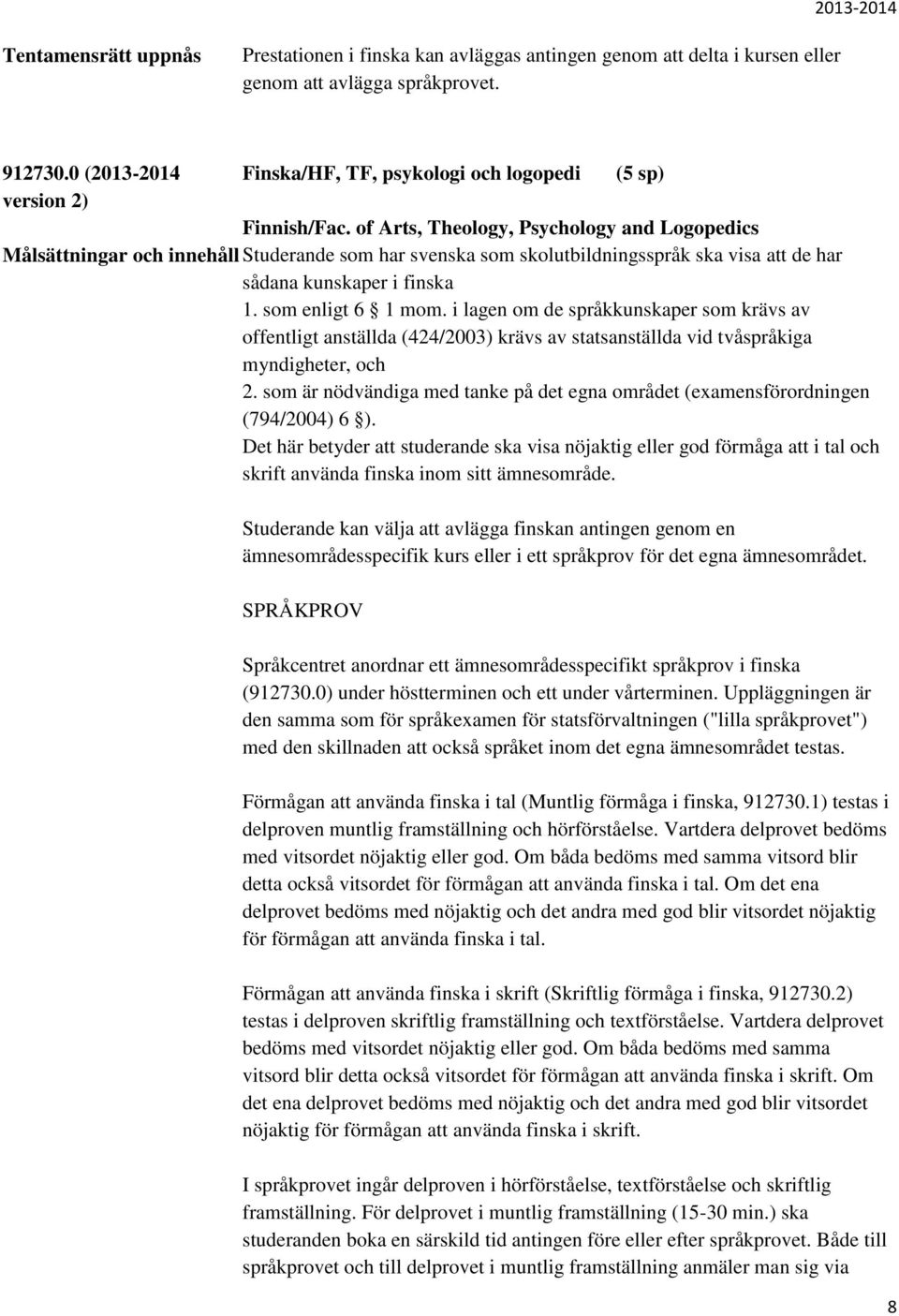 2013-2014

Tentamensrätt uppnås Prestationen i finska kan avläggas antingen genom att delta i kursen eller genom att avlägga språkprovet.

912730.0 (2013-2014 version 2) Finska/HF, TF, psykologi och logopedi (5 sp)

Finnish/Fac. of Arts, Theology, Psychology and Logopedics

Målsättningar och innehåll Studerande som har svenska som skolutbildningsspråk ska visa att de har sådana kunskaper i finska

1. som enligt 6 1 mom. i lagen om de språkkunskaper som krävs av offentligt anställda (424/2003) krävs av statsanställda vid tvåspråkiga myndigheter, och

2. som är nödvändiga med tanke på det egna området (examensförordningen (794/2004) 6 ).

Det här betyder att studerande ska visa nöjaktig eller god förmåga att i tal och skrift använda finska inom sitt ämnesområde.

Studerande kan välja att avlägga finskan antingen genom en ämnesområdesspecifik kurs eller i ett språkprov för det egna ämnesområdet.

SPRÅKPROV

Språkcentret anordnar ett ämnesområdesspecifikt språkprov i finska (912730.0) under höstterminen och ett under vårterminen. Uppläggningen är den samma som för språkexamen för statsförvaltningen ("lilla språkprovet") med den skillnaden att också språket inom det egna ämnesområdet testas.

Förmågan att använda finska i tal (Muntlig förmåga i finska, 912730.1) testas i delproven muntlig framställning och hörförståelse. Vartdera delprovet bedöms med vitsordet nöjaktig eller god. Om båda bedöms med samma vitsord blir detta också vitsordet för förmågan att använda finska i tal. Om det ena delprovet bedöms med nöjaktig och det andra med god blir vitsordet nöjaktig för förmågan att använda finska i tal.

Förmågan att använda finska i skrift (Skriftlig förmåga i finska, 912730.2) testas i delproven skriftlig framställning och textförståelse. Vartdera delprovet bedöms med vitsordet nöjaktig eller god. Om båda bedöms med samma vitsord blir detta också vitsordet för förmågan att använda finska i skrift. Om det ena delprovet bedöms med nöjaktig och det andra med god blir vitsordet nöjaktig för förmågan att använda finska i skrift.

I språkprovet ingår delproven i hörförståelse, textförståelse och skriftlig framställning. För delprovet i muntlig framställning (15-30 min.) ska studeranden boka en särskild tid antingen före eller efter språkprovet. Både till språkprovet och till delprovet i muntlig framställning anmäler man sig via

8